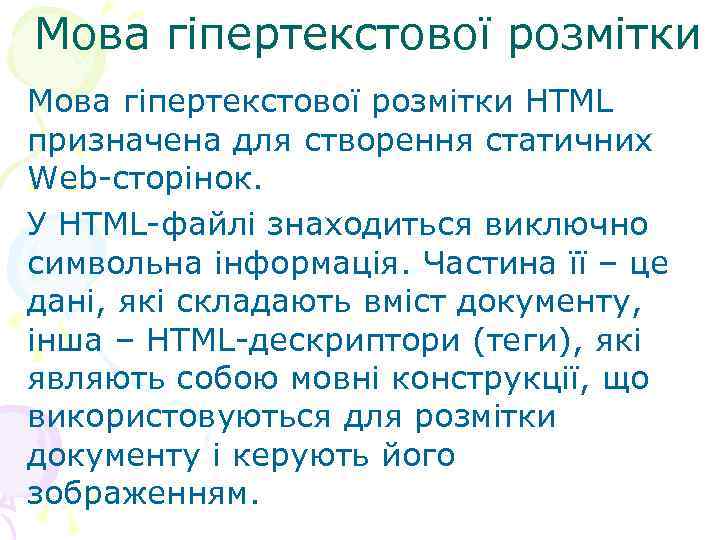 Мова гіпертекстової розмітки

Мова гіпертекстової розмітки HTML призначена для створення статичних Web-сторінок.

У HTML-файлі знаходиться виключно символьна інформація. Частина її – це дані, які складають вміст документу, інша – HTML-дескриптори (теги), які являють собою мовні конструкції, що використовуються для розмітки документу і керують його зображенням.